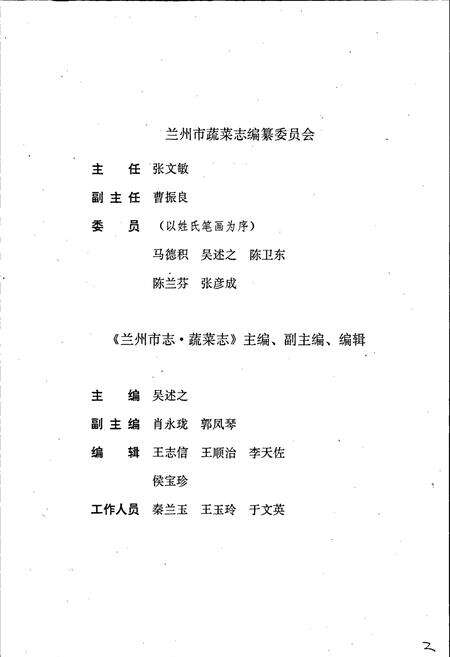 兰州市蔬菜志编纂委员会

主　任　张文敏

副主任　曹振良

委　员　（以姓氏笔画为序）

马德积　吴述之　陈卫东

陈兰芬　张彦成

《兰州市志·蔬菜志》主编、副主编、编辑

主　编　吴述之

副主编　肖永珑　郭凤琴

编　辑　王志信　王顺治　李天佐

侯宝珍

工作人员　秦兰玉　王玉玲　于文英

2